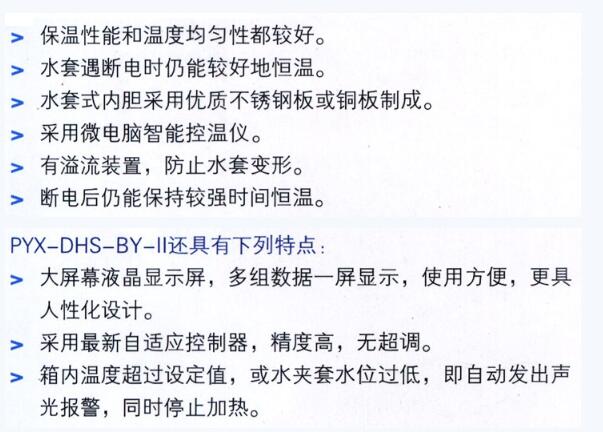 > 保温性能和温度均匀性都较好。
> 水套遇断电时仍能较好地恒温。
> 水套式内胆采用优质不锈钢板或铜板制成。
> 采用微电脑智能控温仪。
> 有溢流装置，防止水套变形。
> 断电后仍能保持较强时间恒温。

PYX-DHS-BY-II还具有下列特点：
> 大屏幕液晶显示屏，多组数据一屏显示，使用方便，更具人性化设计。
> 采用最新自适应控制器，精度高，无超调。
> 箱内温度超过设定值，或水夹套水位过低，即自动发出声光报警，同时停止加热。